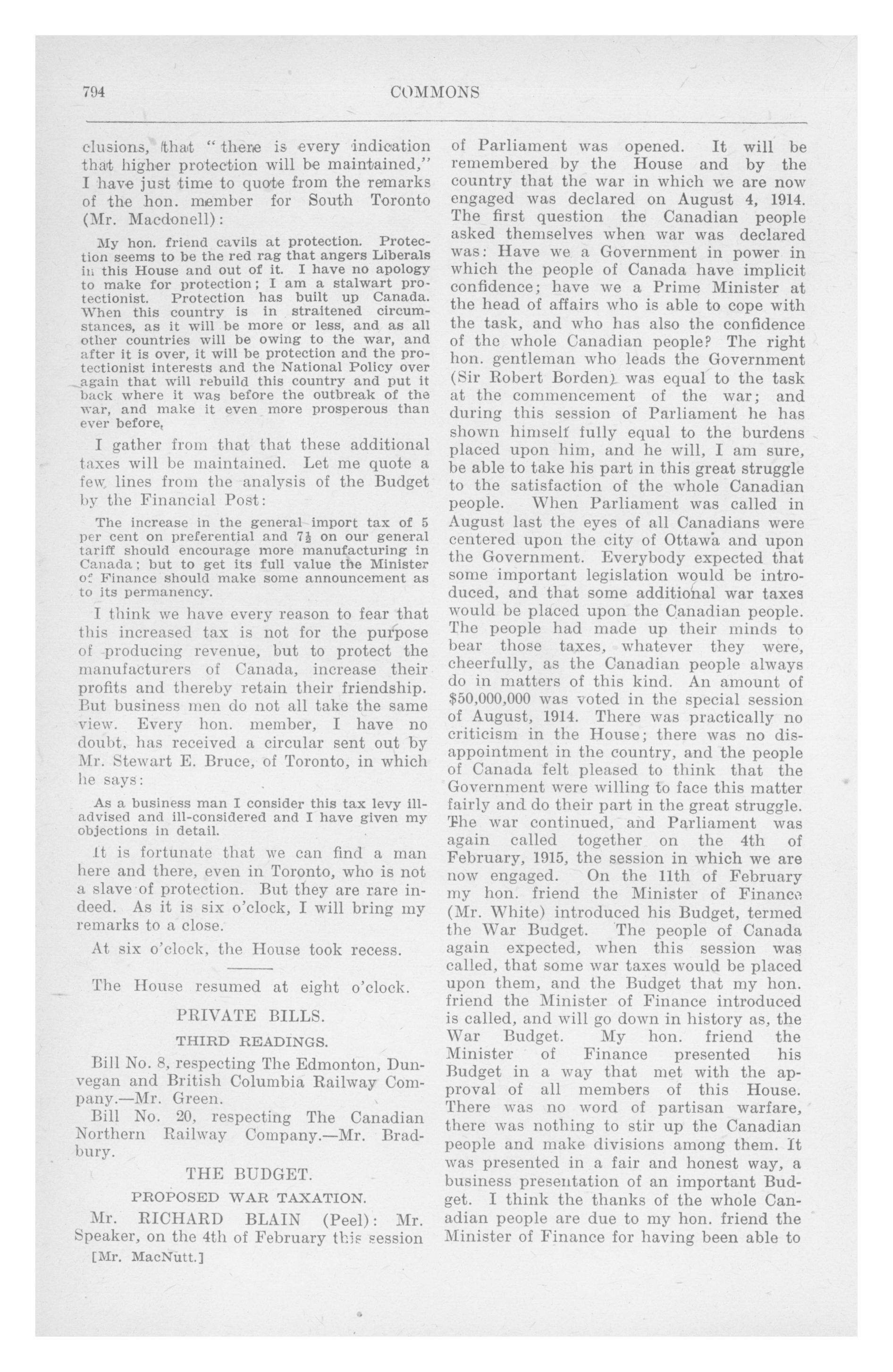 794 COMMONS

clusions, that "there is every indication that higher protection will be maintained," I have just time to quote from the remarks of the hon. member for South Toronto (Mr. Macdonell):

My hon. friend cavils at protection. Protection seems to be the red rag that angers Liberals in this House and out of it. I have no apology to make for protection; I am a stalwart protectionist. Protection has built up Canada. When this country is in straitened circumstances, as it will be more or less, and as all other countries will be owing to the war, and after it is over, it will be protection and the protectionist interests and the National Policy over again that will rebuild this country and put it back where it was before the outbreak of the war, and make it even more prosperous than ever before.

I gather from that that these additional taxes will be maintained. Let me quote a few lines from the analysis of the Budget by the Financial Post:

The increase in the general import tax of 5 per cent on preferential and $7\frac{1}{2}$ on our general tariff should encourage more manufacturing in Canada; but to get its full value the Minister of Finance should make some announcement as to its permanency.

I think we have every reason to fear that this increased tax is not for the purpose of producing revenue, but to protect the manufacturers of Canada, increase their profits and thereby retain their friendship. But business men do not all take the same view. Every hon. member, I have no doubt, has received a circular sent out by Mr. Stewart E. Bruce, of Toronto, in which he says:

As a business man I consider this tax levy ill-advised and ill-considered and I have given my objections in detail.

It is fortunate that we can find a man here and there, even in Toronto, who is not a slave of protection. But they are rare indeed. As it is six o'clock, I will bring my remarks to a close.

At six o'clock, the House took recess.

The House resumed at eight o'clock.

PRIVATE BILLS.

THIRD READINGS.

Bill No. 8, respecting The Edmonton, Dunvegan and British Columbia Railway Company.—Mr. Green.

Bill No. 20, respecting The Canadian Northern Railway Company.—Mr. Bradbury.

THE BUDGET.

PROPOSED WAR TAXATION.

Mr. RICHARD BLAIN (Peel): Mr. Speaker, on the 4th of February this session of Parliament was opened. It will be remembered by the House and by the country that the war in which we are now engaged was declared on August 4, 1914. The first question the Canadian people asked themselves when war was declared was: Have we a Government in power in which the people of Canada have implicit confidence; have we a Prime Minister at the head of affairs who is able to cope with the task, and who has also the confidence of the whole Canadian people? The right hon. gentleman who leads the Government (Sir Robert Borden) was equal to the task at the commencement of the war; and during this session of Parliament he has shown himself fully equal to the burdens placed upon him, and he will, I am sure, be able to take his part in this great struggle to the satisfaction of the whole Canadian people. When Parliament was called in August last the eyes of all Canadians were centered upon the city of Ottawa and upon the Government. Everybody expected that some important legislation would be introduced, and that some additional war taxes would be placed upon the Canadian people. The people had made up their minds to bear those taxes, whatever they were, cheerfully, as the Canadian people always do in matters of this kind. An amount of $50,000,000 was voted in the special session of August, 1914. There was practically no criticism in the House; there was no disappointment in the country, and the people of Canada felt pleased to think that the Government were willing to face this matter fairly and do their part in the great struggle. The war continued, and Parliament was again called together on the 4th of February, 1915, the session in which we are now engaged. On the 11th of February my hon. friend the Minister of Finance (Mr. White) introduced his Budget, termed the War Budget. The people of Canada again expected, when this session was called, that some war taxes would be placed upon them, and the Budget that my hon. friend the Minister of Finance introduced is called, and will go down in history as, the War Budget. My hon. friend the Minister of Finance presented his Budget in a way that met with the approval of all members of this House. There was no word of partisan warfare, there was nothing to stir up the Canadian people and make divisions among them. It was presented in a fair and honest way, a business presentation of an important Budget. I think the thanks of the whole Canadian people are due to my hon. friend the Minister of Finance for having been able to

[Mr. MacNutt.]